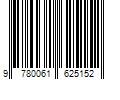 9 780061 625152